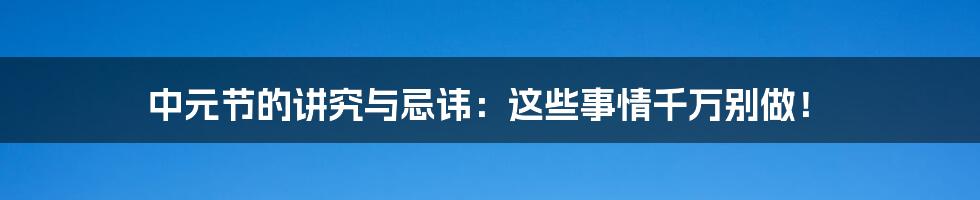 中元节的讲究与忌讳：这些事情千万别做！